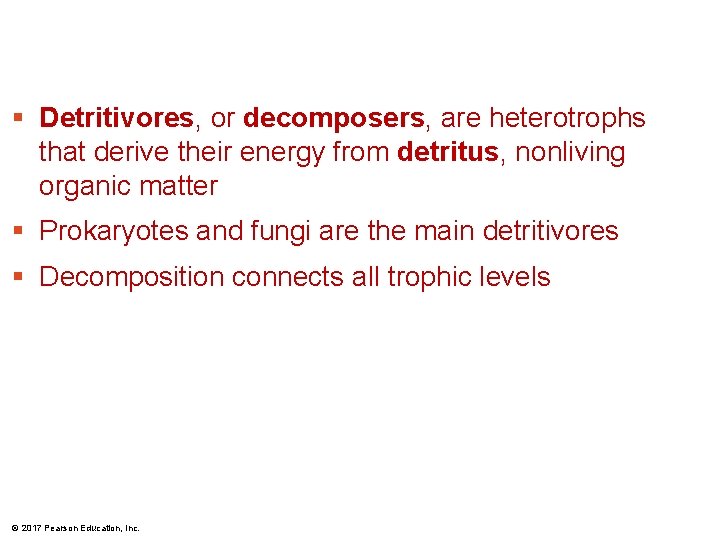 • Detritivores, or decomposers, are heterotrophs that derive their energy from detritus, nonliving organic matter

• Prokaryotes and fungi are the main detritivores

• Decomposition connects all trophic levels

© 2017 Pearson Education, Inc.